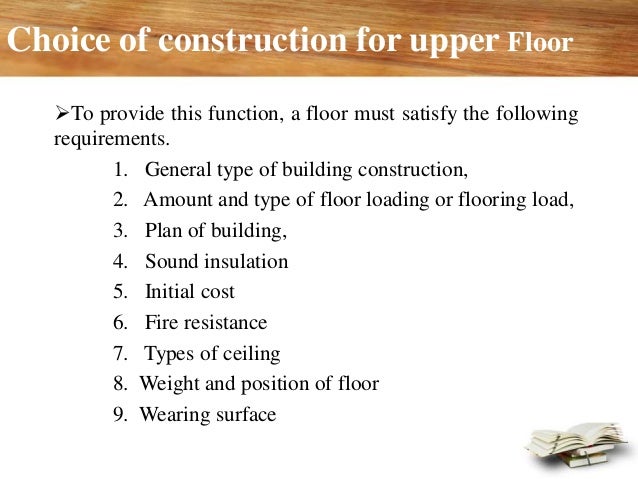 Choice of construction for upper Floor

➢To provide this function, a floor must satisfy the following requirements.

1. General type of building construction,
2. Amount and type of floor loading or flooring load,
3. Plan of building,
4. Sound insulation
5. Initial cost
6. Fire resistance
7. Types of ceiling
8. Weight and position of floor
9. Wearing surface